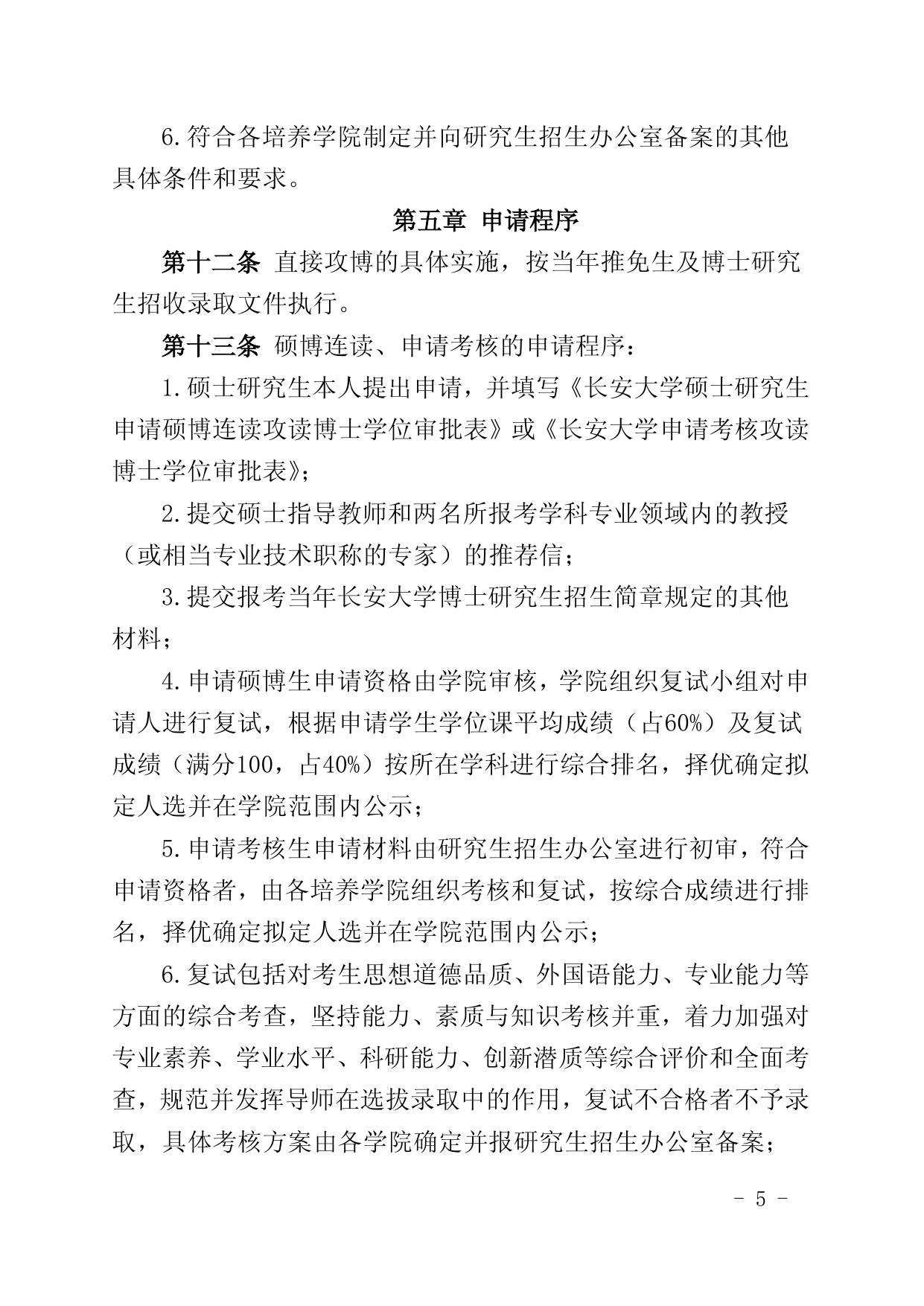 6.符合各培养学院制定并向研究生招生办公室备案的其他具体条件和要求。

第五章 申请程序

第十二条 直接攻博的具体实施，按当年推免生及博士研究生招收录取文件执行。

第十三条 硕博连读、申请考核的申请程序：

1.硕士研究生本人提出申请，并填写《长安大学硕士研究生申请硕博连读攻读博士学位审批表》或《长安大学申请考核攻读博士学位审批表》；

2.提交硕士指导教师和两名所报考学科专业领域内的教授（或相当专业技术职称的专家）的推荐信；

3.提交报考当年长安大学博士研究生招生简章规定的其他材料；

4.申请硕博生申请资格由学院审核，学院组织复试小组对申请人进行复试，根据申请学生学位课平均成绩（占60%）及复试成绩（满分100，占40%）按所在学科进行综合排名，择优确定拟定人选并在学院范围内公示；

5.申请考核生申请材料由研究生招生办公室进行初审，符合申请资格者，由各培养学院组织考核和复试，按综合成绩进行排名，择优确定拟定人选并在学院范围内公示；

6.复试包括对考生思想道德品质、外国语能力、专业能力等方面的综合考查，坚持能力、素质与知识考核并重，着力加强对专业素养、学业水平、科研能力、创新潜质等综合评价和全面考查，规范并发挥导师在选拔录取中的作用，复试不合格者不予录取，具体考核方案由各学院确定并报研究生招生办公室备案；

- 5 -